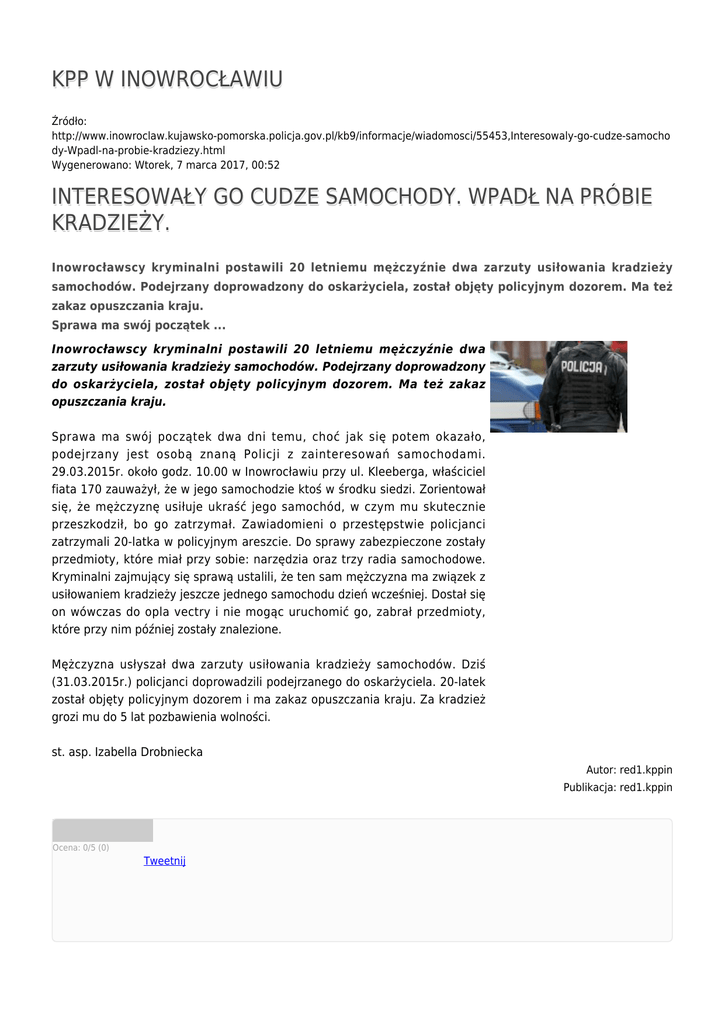 KPP W INOWROCŁAWIU

Źródło: http://www.inowroclaw.kujawsko-pomorska.policja.gov.pl/kb9/informacje/wiadomosci/55453,Interesowaly-go-cudze-samochody-Wpadl-na-probie-kradziezy.html
Wygenerowano: Wtorek, 7 marca 2017, 00:52

INTERESOWAŁY GO CUDZE SAMOCHODY. WPADŁ NA PRÓBIE KRADZIEŻY.

Inowrocławscy kryminalni postawili 20 letniemu mężczyźnie dwa zarzuty usiłowania kradzieży samochodów. Podejrzany doprowadzony do oskarżyciela, został objęty policyjnym dozorem. Ma też zakaz opuszczania kraju.
Sprawa ma swój początek ...

Inowrocławscy kryminalni postawili 20 letniemu mężczyźnie dwa zarzuty usiłowania kradzieży samochodów. Podejrzany doprowadzony do oskarżyciela, został objęty policyjnym dozorem. Ma też zakaz opuszczania kraju.

POLICJA

Sprawa ma swój początek dwa dni temu, choć jak się potem okazało, podejrzany jest osobą znaną Policji z zainteresowań samochodami. 29.03.2015r. około godz. 10.00 w Inowrocławiu przy ul. Kleeberga, właściciel fiata 170 zauważył, że w jego samochodzie ktoś w środku siedzi. Zorientował się, że mężczyznę usiłuje ukraść jego samochód, w czym mu skutecznie przeszkodził, bo go zatrzymał. Zawiadomieni o przestępstwie policjanci zatrzymali 20-latka w policyjnym areszcie. Do sprawy zabezpieczone zostały przedmioty, które miał przy sobie: narzędzia oraz trzy radia samochodowe. Kryminalni zajmujący się sprawą ustalili, że ten sam mężczyzna ma związek z usiłowaniem kradzieży jeszcze jednego samochodu dzień wcześniej. Dostał się on wówczas do opla vectry i nie mogąc uruchomić go, zabrał przedmioty, które przy nim później zostały znalezione.

Mężczyzna usłyszał dwa zarzuty usiłowania kradzieży samochodów. Dziś (31.03.2015r.) policjanci doprowadzili podejrzanego do oskarżyciela. 20-latek został objęty policyjnym dozorem i ma zakaz opuszczania kraju. Za kradzież grozi mu do 5 lat pozbawienia wolności.

st. asp. Izabella Drobniecka

Autor: red1.kppin
Publikacja: red1.kppin

Ocena: 0/5 (0)
Tweetnij